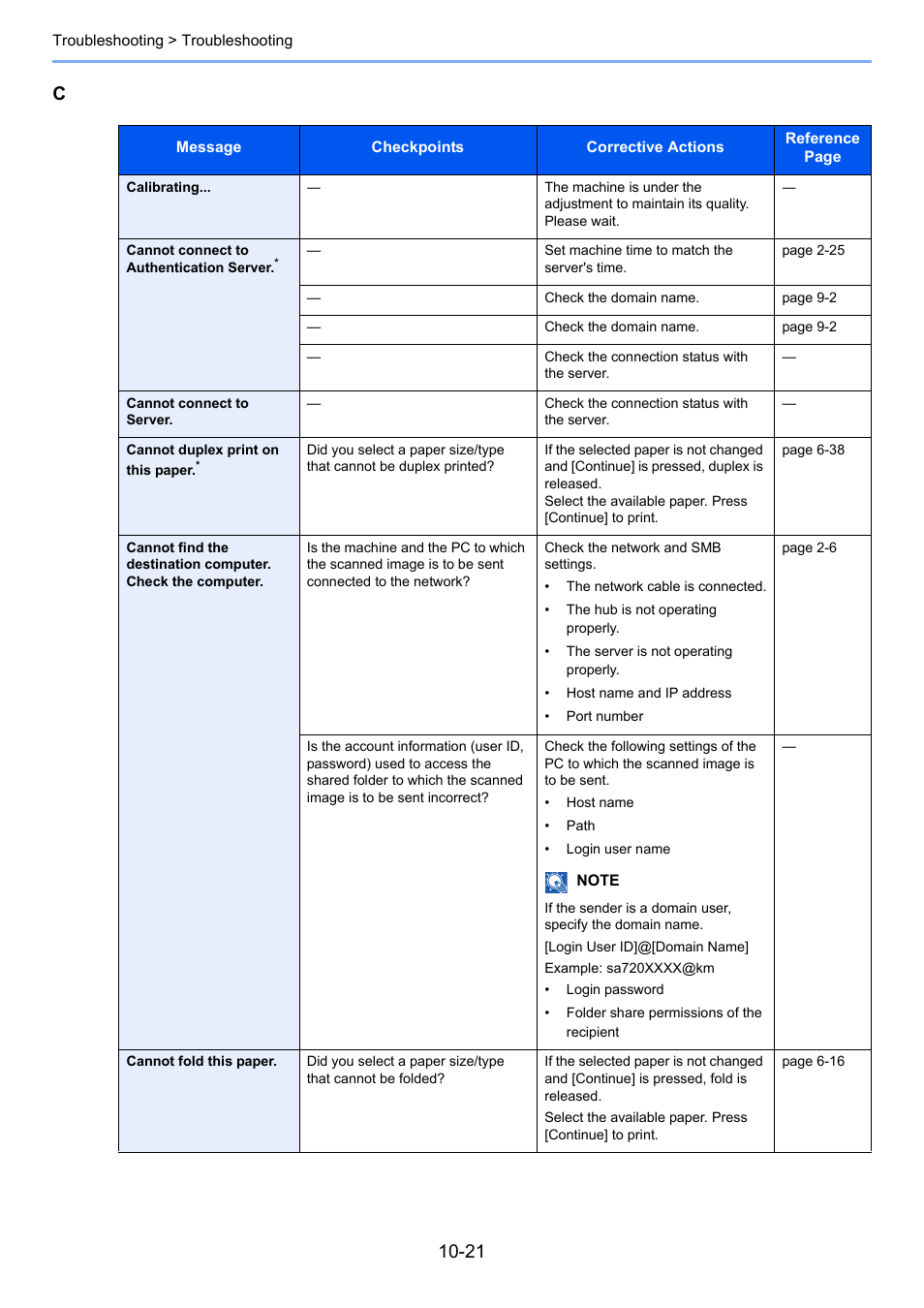 Troubleshooting > Troubleshooting

C

| Message | Checkpoints | Corrective Actions | Reference Page |
|---|---|---|---|
| Calibrating... | — | The machine is under the adjustment to maintain its quality. Please wait. | — |
| Cannot connect to Authentication Server.* | — | Set machine time to match the server's time. | page 2-25 |
| | — | Check the domain name. | page 9-2 |
| | — | Check the domain name. | page 9-2 |
| | — | Check the connection status with the server. | — |
| Cannot connect to Server. | — | Check the connection status with the server. | — |
| Cannot duplex print on this paper.* | Did you select a paper size/type that cannot be duplex printed? | If the selected paper is not changed and [Continue] is pressed, duplex is released. Select the available paper. Press [Continue] to print. | page 6-38 |
| Cannot find the destination computer. Check the computer. | Is the machine and the PC to which the scanned image is to be sent connected to the network? | Check the network and SMB settings. • The network cable is connected. • The hub is not operating properly. • The server is not operating properly. • Host name and IP address • Port number | page 2-6 |
| | Is the account information (user ID, password) used to access the shared folder to which the scanned image is to be sent incorrect? | Check the following settings of the PC to which the scanned image is to be sent. • Host name • Path • Login user name NOTE If the sender is a domain user, specify the domain name. [Login User ID]@[Domain Name] Example: sa720XXXX@km • Login password • Folder share permissions of the recipient | — |
| Cannot fold this paper. | Did you select a paper size/type that cannot be folded? | If the selected paper is not changed and [Continue] is pressed, fold is released. Select the available paper. Press [Continue] to print. | page 6-16 |

10-21